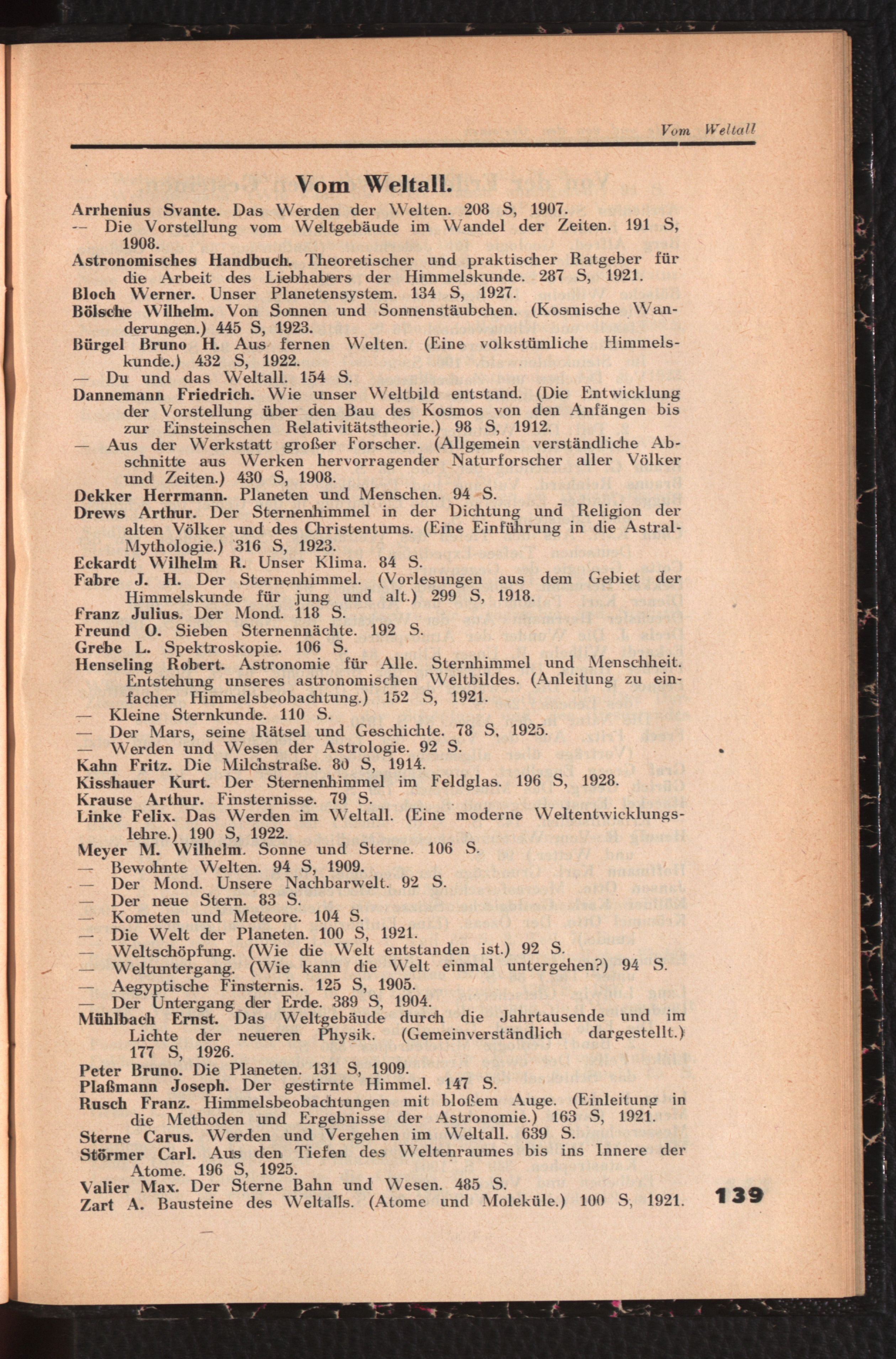 Vom Weltall

Vom Weltall.

Arrhenius Svante. Das Werden der Welten. 208 S, 1907.
— Die Vorstellung vom Weltgebäude im Wandel der Zeiten. 191 S, 1908.
Astronomisches Handbuch. Theoretischer und praktischer Ratgeber für die Arbeit des Liebhabers der Himmelskunde. 287 S, 1921.
Bloch Werner. Unser Planetensystem. 134 S, 1927.
Bölsche Wilhelm. Von Sonnen und Sonnenstäubchen. (Kosmische Wanderungen.) 445 S, 1923.
Bürgel Bruno H. Aus fernen Welten. (Eine volkstümliche Himmelskunde.) 432 S, 1922.
— Du und das Weltall. 154 S.
Dannemann Friedrich. Wie unser Weltbild entstand. (Die Entwicklung der Vorstellung über den Bau des Kosmos von den Anfängen bis zur Einsteinschen Relativitätstheorie.) 98 S, 1912.
— Aus der Werkstatt großer Forscher. (Allgemein verständliche Abschnitte aus Werken hervorragender Naturforscher aller Völker und Zeiten.) 430 S, 1908.
Dekker Herrmann. Planeten und Menschen. 94 S.
Drews Arthur. Der Sternenhimmel in der Dichtung und Religion der alten Völker und des Christentums. (Eine Einführung in die Astral-Mythologie.) 316 S, 1923.
Eckardt Wilhelm R. Unser Klima. 84 S.
Fabre J. H. Der Sternenhimmel. (Vorlesungen aus dem Gebiet der Himmelskunde für jung und alt.) 299 S, 1918.
Franz Julius. Der Mond. 118 S.
Freund O. Sieben Sternennächte. 192 S.
Grebe L. Spektroskopie. 106 S.
Henseling Robert. Astronomie für Alle. Sternhimmel und Menschheit. Entstehung unseres astronomischen Weltbildes. (Anleitung zu einfacher Himmelsbeobachtung.) 152 S, 1921.
— Kleine Sternkunde. 110 S.
— Der Mars, seine Rätsel und Geschichte. 78 S, 1925.
— Werden und Wesen der Astrologie. 92 S.
Kahn Fritz. Die Milchstraße. 80 S, 1914.
Kisshauer Kurt. Der Sternenhimmel im Feldglas. 196 S, 1928.
Krause Arthur. Finsternisse. 79 S.
Linke Felix. Das Werden im Weltall. (Eine moderne Weltentwicklungslehre.) 190 S, 1922.
Meyer M. Wilhelm. Sonne und Sterne. 106 S.
— Bewohnte Welten. 94 S, 1909.
— Der Mond. Unsere Nachbarwelt. 92 S.
— Der neue Stern. 83 S.
— Kometen und Meteore. 104 S.
— Die Welt der Planeten. 100 S, 1921.
— Weltschöpfung. (Wie die Welt entstanden ist.) 92 S.
— Weltuntergang. (Wie kann die Welt einmal untergehen?) 94 S.
— Aegyptische Finsternis. 125 S, 1905.
— Der Untergang der Erde. 389 S, 1904.
Mühlbach Ernst. Das Weltgebäude durch die Jahrtausende und im Lichte der neueren Physik. (Gemeinverständlich dargestellt.) 177 S, 1926.
Peter Bruno. Die Planeten. 131 S, 1909.
Plaßmann Joseph. Der gestirnte Himmel. 147 S.
Rusch Franz. Himmelsbeobachtungen mit bloßem Auge. (Einleitung in die Methoden und Ergebnisse der Astronomie.) 163 S, 1921.
Sterne Carus. Werden und Vergehen im Weltall. 639 S.
Störmer Carl. Aus den Tiefen des Weltenraumes bis ins Innere der Atome. 196 S, 1925.
Valier Max. Der Sterne Bahn und Wesen. 485 S.
Zart A. Bausteine des Weltalls. (Atome und Moleküle.) 100 S, 1921.

139